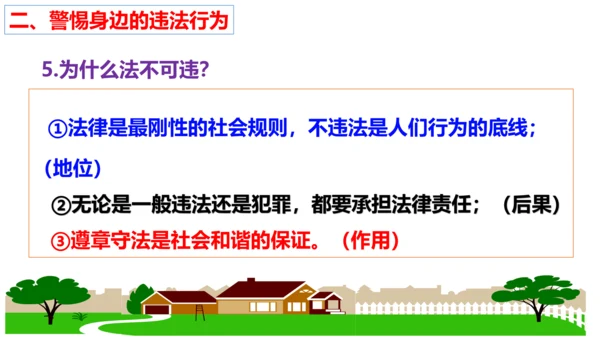 二、警惕身边的违法行为

5.为什么法不可违?

①法律是最刚性的社会规则，不违法是人们行为的底线；（地位）

②无论是一般违法还是犯罪，都要承担法律责任；（后果）

③遵章守法是社会和谐的保证。（作用）